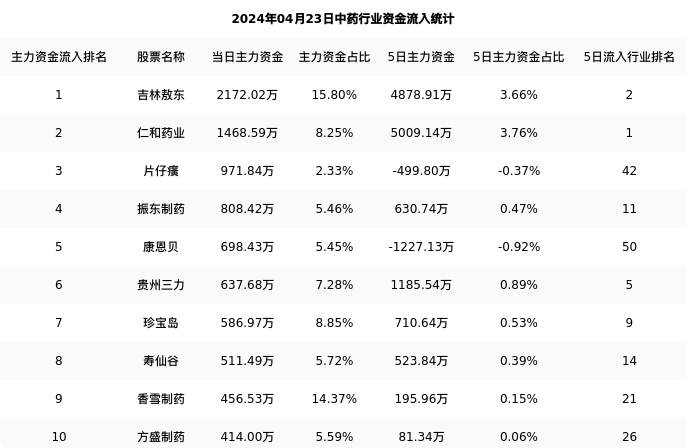 2024年04月23日中药行业资金流入统计

| 主力资金流入排名 | 股票名称 | 当日主力资金 | 主力资金占比 | 5日主力资金 | 5日主力资金占比 | 5日流入行业排名 |
|---|---|---|---|---|---|---|
| 1 | 吉林敖东 | 2172.02万 | 15.80% | 4878.91万 | 3.66% | 2 |
| 2 | 仁和药业 | 1468.59万 | 8.25% | 5009.14万 | 3.76% | 1 |
| 3 | 片仔癀 | 971.84万 | 2.33% | -499.80万 | -0.37% | 42 |
| 4 | 振东制药 | 808.42万 | 5.46% | 630.74万 | 0.47% | 11 |
| 5 | 康恩贝 | 698.43万 | 5.45% | -1227.13万 | -0.92% | 50 |
| 6 | 贵州三力 | 637.68万 | 7.28% | 1185.54万 | 0.89% | 5 |
| 7 | 珍宝岛 | 586.97万 | 8.85% | 710.64万 | 0.53% | 9 |
| 8 | 寿仙谷 | 511.49万 | 5.72% | 523.84万 | 0.39% | 14 |
| 9 | 香雪制药 | 456.53万 | 14.37% | 195.96万 | 0.15% | 21 |
| 10 | 方盛制药 | 414.00万 | 5.59% | 81.34万 | 0.06% | 26 |